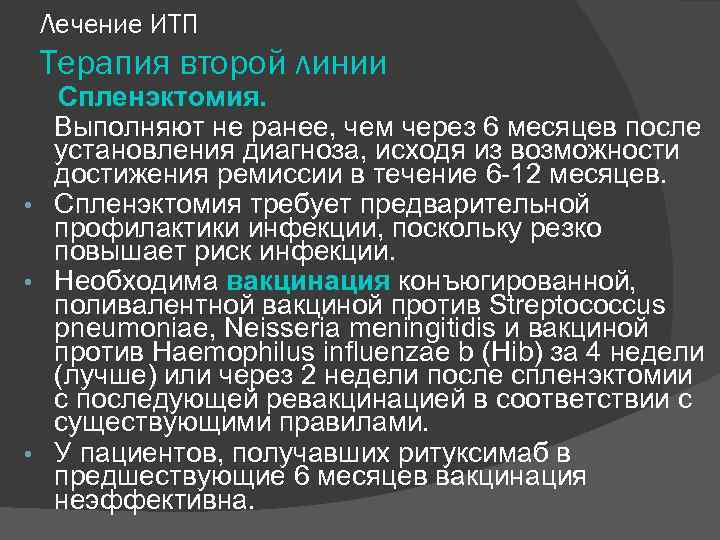 Лечение ИТП

Терапия второй линии

Спленэктомия.

Выполняют не ранее, чем через 6 месяцев после установления диагноза, исходя из возможности достижения ремиссии в течение 6-12 месяцев.

• Спленэктомия требует предварительной профилактики инфекции, поскольку резко повышает риск инфекции.

• Необходима вакцинация конъюгированной, поливалентной вакциной против Streptococcus pneumoniae, Neisseria meningitidis и вакциной против Haemophilus influenzae b (Hib) за 4 недели (лучше) или через 2 недели после спленэктомии с последующей ревакцинацией в соответствии с существующими правилами.

• У пациентов, получавших ритуксимаб в предшествующие 6 месяцев вакцинация неэффективна.